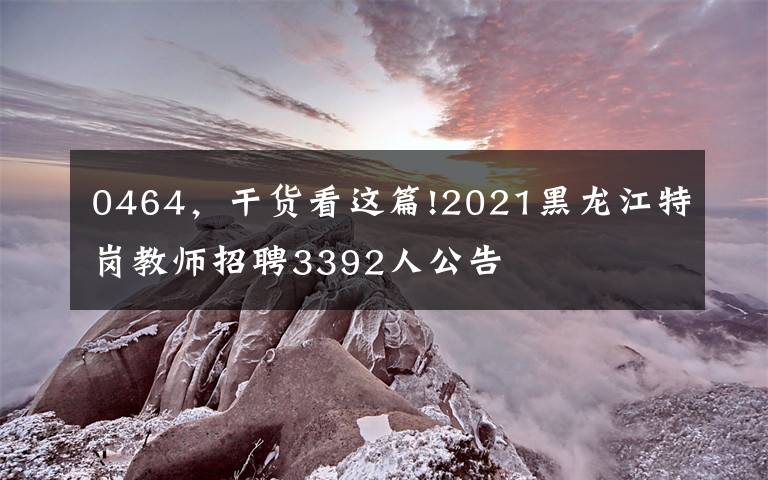 0464，干货看这篇!2021黑龙江特岗教师招聘3392人公告